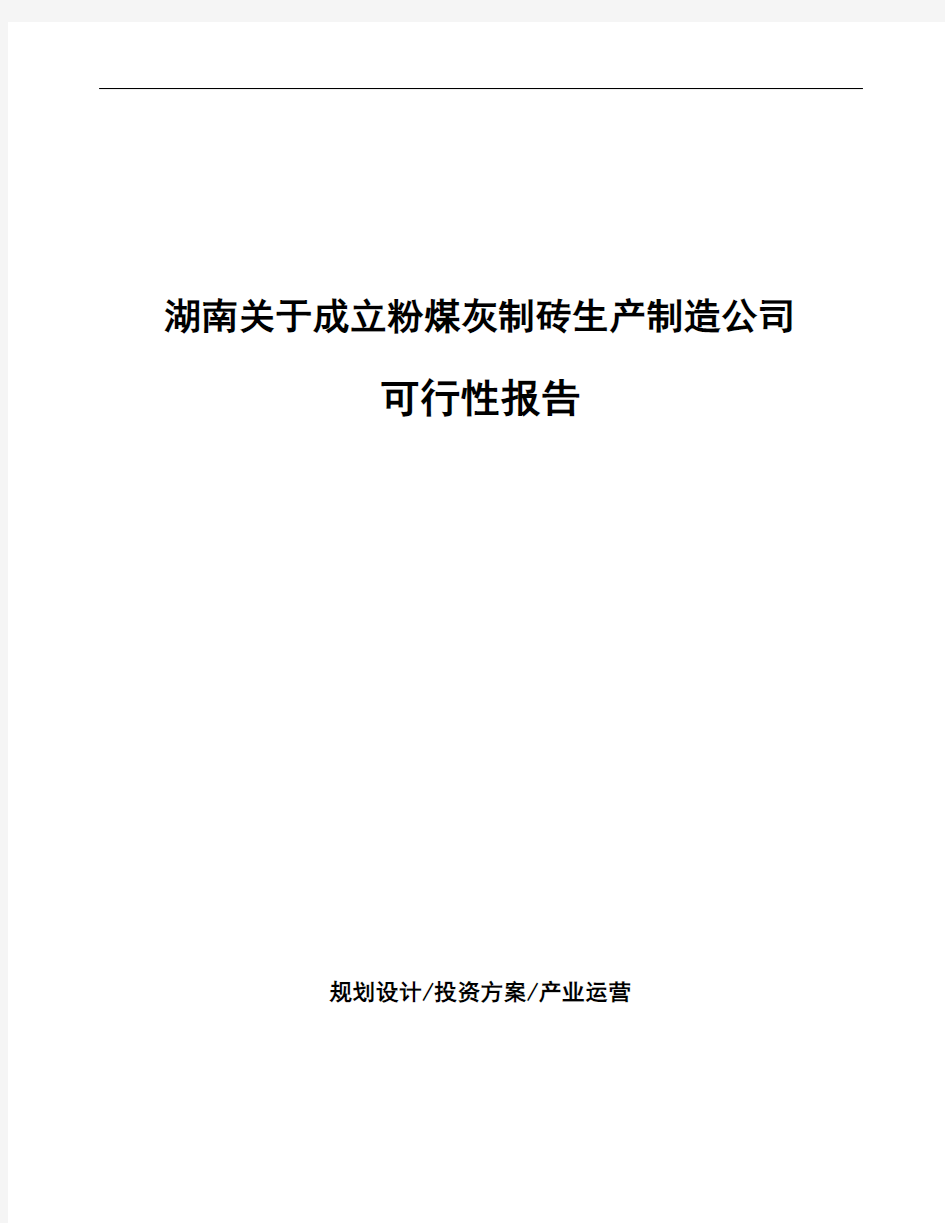 湖南关于成立粉煤灰制砖生产制造公司

可行性报告

规划设计/投资方案/产业运营